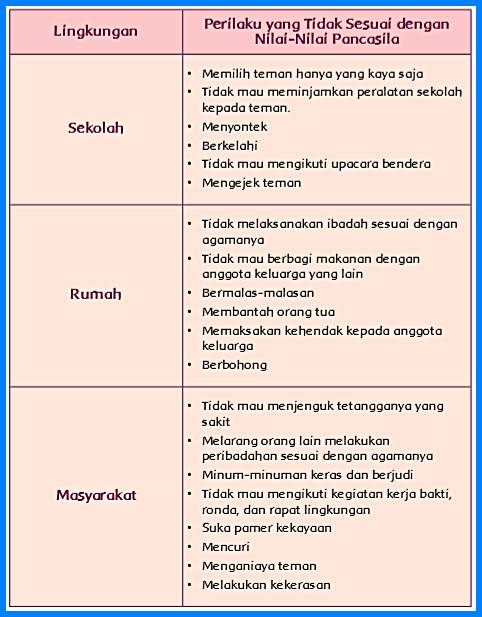 | Lingkungan | Perilaku yang Tidak Sesuai dengan Nilai-Nilai Pancasila |
|---|---|
| Sekolah | • Memilih teman hanya yang kaya saja<br>• Tidak mau meminjamkan peralatan sekolah kepada teman.<br>• Menyontek<br>• Berkelahi<br>• Tidak mau mengikuti upacara bendera<br>• Mengejek teman |
| Rumah | • Tidak melaksanakan ibadah sesuai dengan agamanya<br>• Tidak mau berbagi makanan dengan anggota keluarga yang lain<br>• Bermalas-malasan<br>• Membantah orang tua<br>• Memaksakan kehendak kepada anggota keluarga<br>• Berbohong |
| Masyarakat | • Tidak mau menjenguk tetangganya yang sakit<br>• Melarang orang lain melakukan peribadahan sesuai dengan agamanya<br>• Minum-minuman keras dan berjudi<br>• Tidak mau mengikuti kegiatan kerja bakti, ronda, dan rapat lingkungan<br>• Suka pamer kekayaan<br>• Mencuri<br>• Menganiaya teman<br>• Melakukan kekerasan |